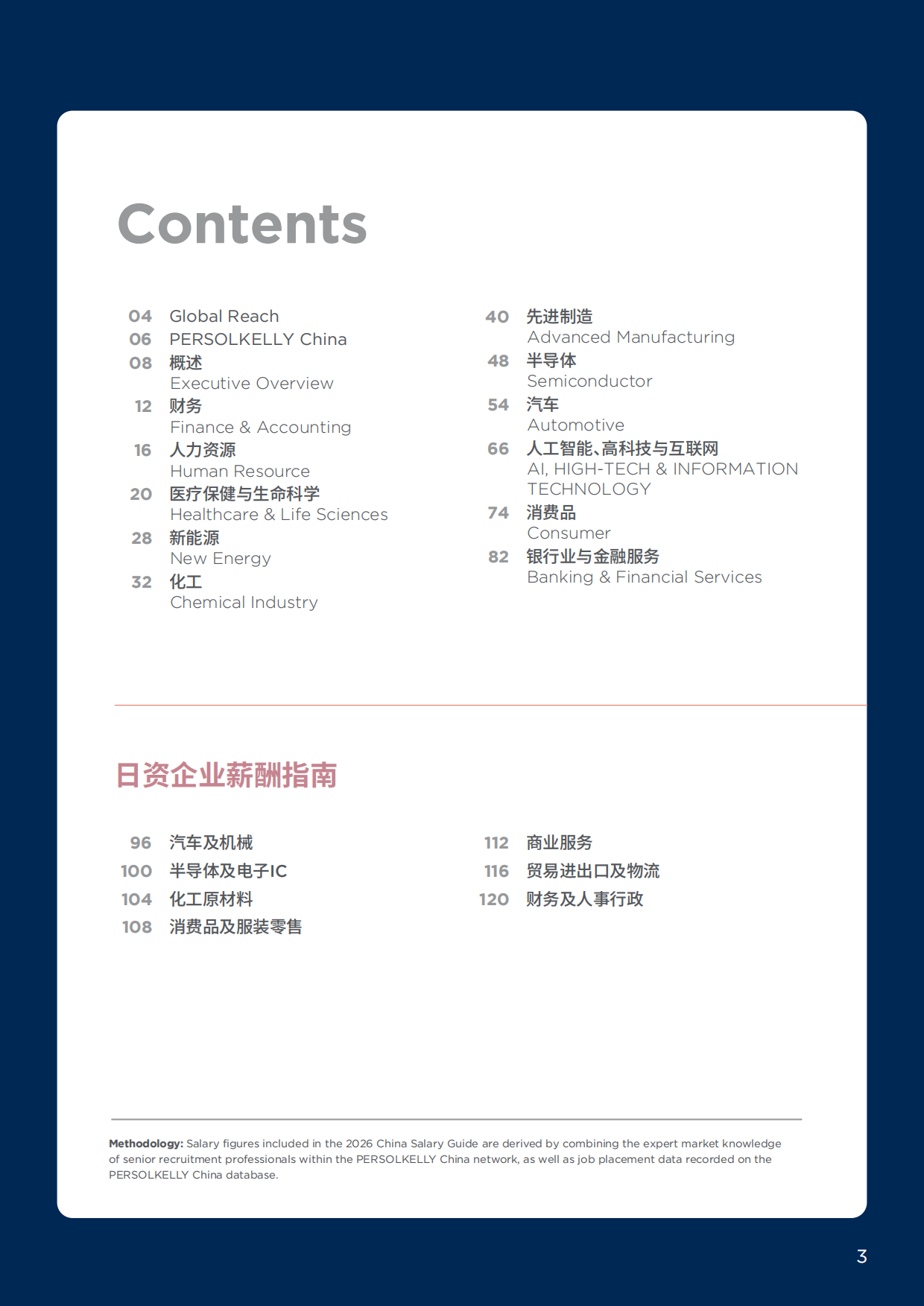 Contents

04 Global Reach
06 PERSOLKELLY China
08 概述
Executive Overview
12 财务
Finance & Accounting
16 人力资源
Human Resource
20 医疗保健与生命科学
Healthcare & Life Sciences
28 新能源
New Energy
32 化工
Chemical Industry

40 先进制造
Advanced Manufacturing
48 半导体
Semiconductor
54 汽车
Automotive
66 人工智能、高科技与互联网
AI, HIGH-TECH & INFORMATION TECHNOLOGY
74 消费品
Consumer
82 银行业与金融服务
Banking & Financial Services

日资企业薪酬指南

96 汽车及机械
100 半导体及电子IC
104 化工原材料
108 消费品及服装零售

112 商业服务
116 贸易进出口及物流
120 财务及人事行政

Methodology: Salary figures included in the 2026 China Salary Guide are derived by combining the expert market knowledge of senior recruitment professionals within the PERSOLKELLY China network, as well as job placement data recorded on the PERSOLKELLY China database.

3